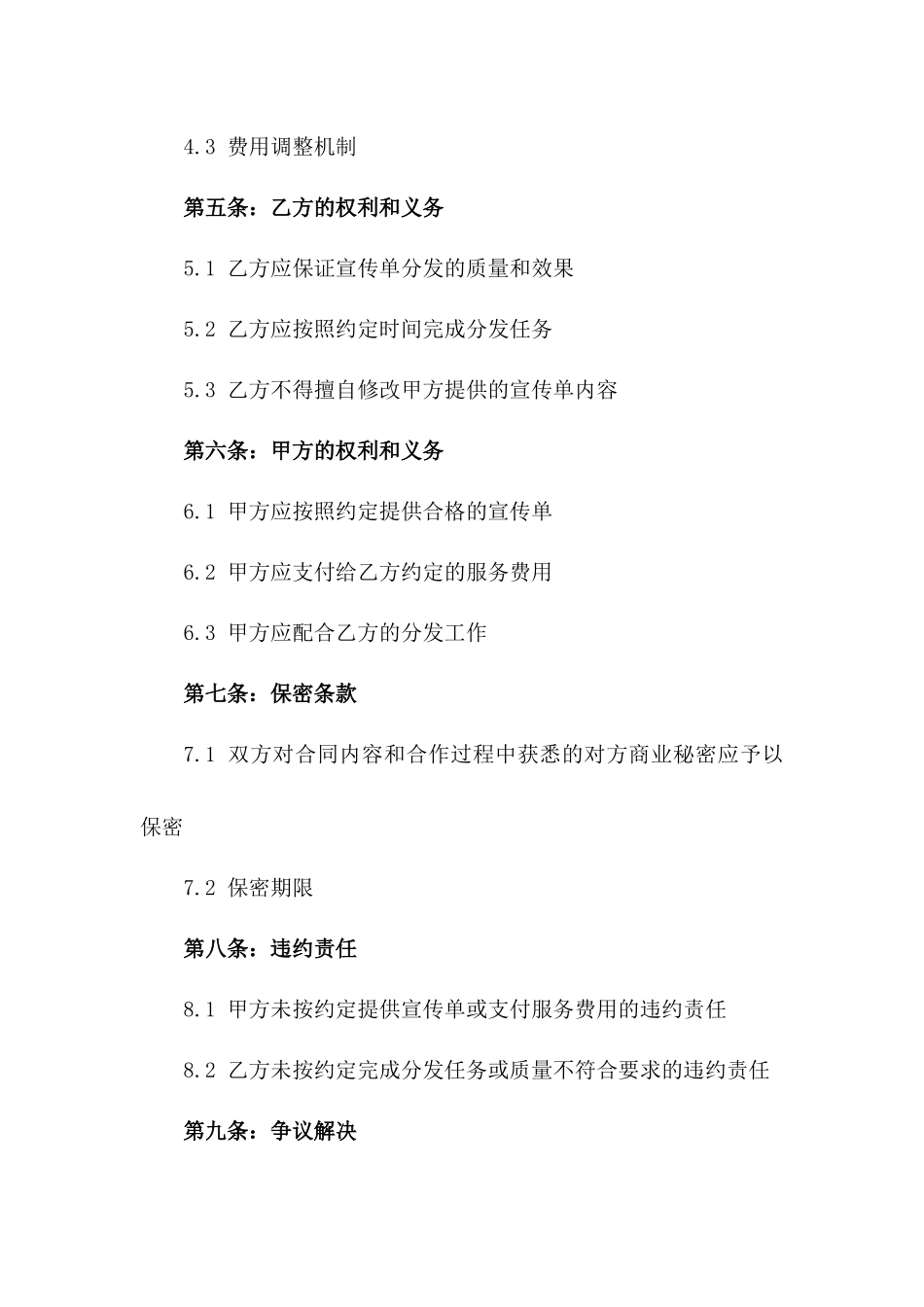 4.3 费用调整机制

第五条：乙方的权利和义务

5.1 乙方应保证宣传单分发的质量和效果

5.2 乙方应按照约定时间完成分发任务

5.3 乙方不得擅自修改甲方提供的宣传单内容

第六条：甲方的权利和义务

6.1 甲方应按照约定提供合格的宣传单

6.2 甲方应支付给乙方约定的服务费用

6.3 甲方应配合乙方的分发工作

第七条：保密条款

7.1 双方对合同内容和合作过程中获悉的对方商业秘密应予以保密

7.2 保密期限

第八条：违约责任

8.1 甲方未按约定提供宣传单或支付服务费用的违约责任

8.2 乙方未按约定完成分发任务或质量不符合要求的违约责任

第九条：争议解决